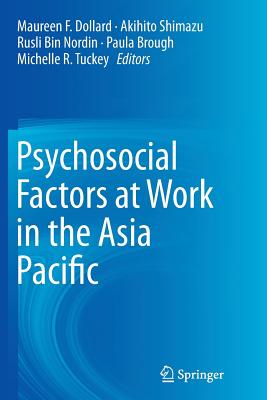 Maureen F. Dollard · Akihito Shimazu
Rusli Bin Nordin · Paula Brough
Michelle R. Tuckey Editors

Psychosocial Factors at Work in the Asia Pacific

Springer